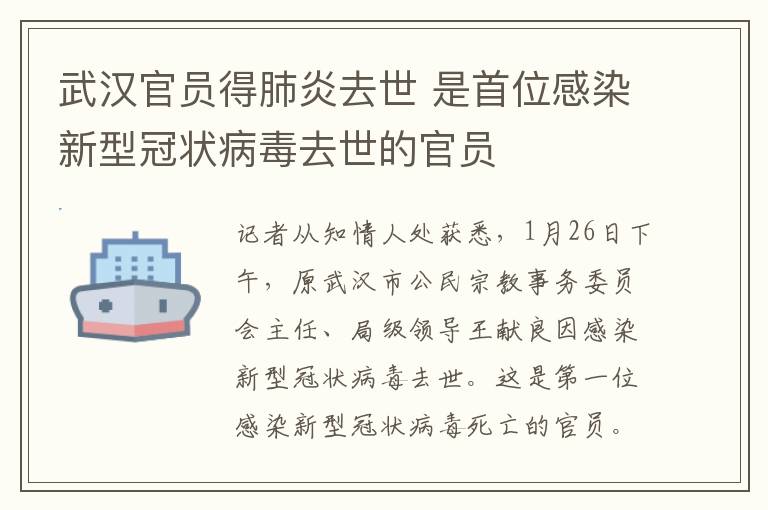 武汉官员得肺炎去世 是首位感染新型冠状病毒去世的官员

记者从知情人处获悉，1月26日下午，原武汉市公民宗教事务委员会主任、局级领导王献良因感染新型冠状病毒去世。这是第一位感染新型冠状病毒死亡的官员。